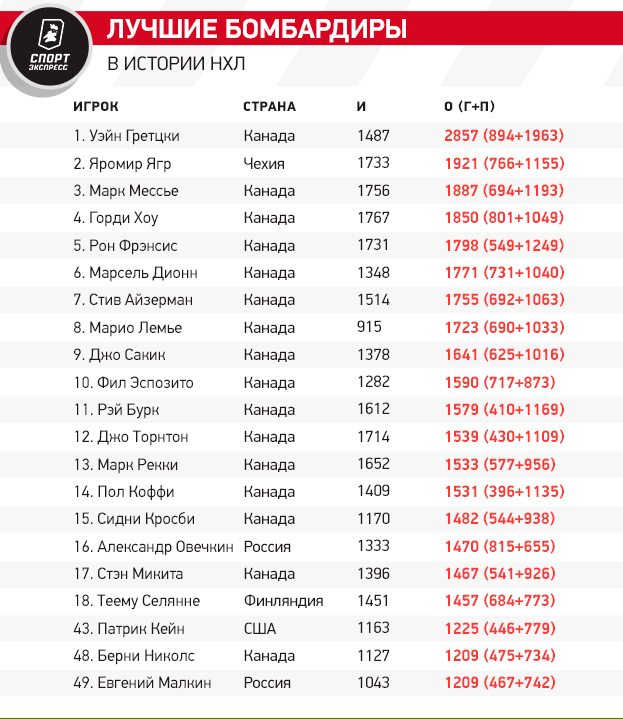 СПОРТ ЭКСПРЕСС

ЛУЧШИЕ БОМБАРДИРЫ

В ИСТОРИИ НХЛ

| ИГРОК | СТРАНА | И | О (Г+П) |
|---|---|---|---|
| 1. Уэйн Гретцки | Канада | 1487 | 2857 (894+1963) |
| 2. Яромир Ягр | Чехия | 1733 | 1921 (766+1155) |
| 3. Марк Мессье | Канада | 1756 | 1887 (694+1193) |
| 4. Горди Хоу | Канада | 1767 | 1850 (801+1049) |
| 5. Рон Фрэнсис | Канада | 1731 | 1798 (549+1249) |
| 6. Марсель Дионн | Канада | 1348 | 1771 (731+1040) |
| 7. Стив Айзерман | Канада | 1514 | 1755 (692+1063) |
| 8. Марио Лемье | Канада | 915 | 1723 (690+1033) |
| 9. Джо Сакик | Канада | 1378 | 1641 (625+1016) |
| 10. Фил Эспозито | Канада | 1282 | 1590 (717+873) |
| 11. Рэй Бурк | Канада | 1612 | 1579 (410+1169) |
| 12. Джо Торнтон | Канада | 1714 | 1539 (430+1109) |
| 13. Марк Рекки | Канада | 1652 | 1533 (577+956) |
| 14. Пол Коффи | Канада | 1409 | 1531 (396+1135) |
| 15. Сидни Кросби | Канада | 1170 | 1482 (544+938) |
| 16. Александр Овечкин | Россия | 1333 | 1470 (815+655) |
| 17. Стэн Микита | Канада | 1396 | 1467 (541+926) |
| 18. Теему Селянне | Финляндия | 1451 | 1457 (684+773) |
| 43. Патрик Кейн | США | 1163 | 1225 (446+779) |
| 48. Берни Николс | Канада | 1127 | 1209 (475+734) |
| 49. Евгений Малкин | Россия | 1043 | 1209 (467+742) |